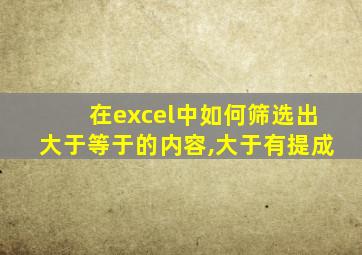 在excel中如何筛选出大于等于的内容,大于有提成